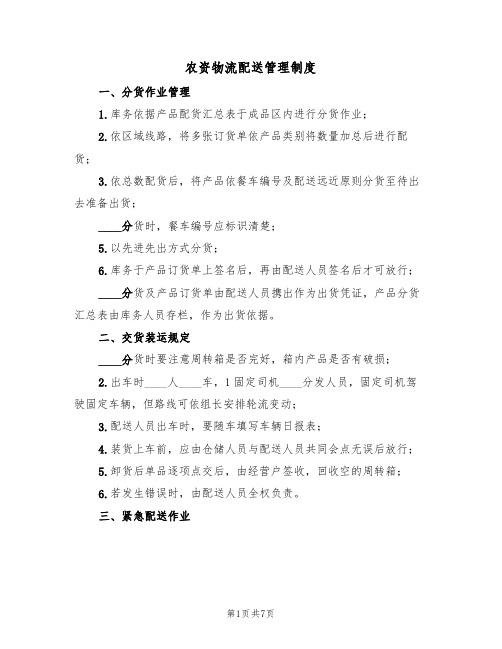 农资物流配送管理制度

一、分货作业管理

1.库务依据产品配货汇总表于成品区内进行分货作业；

2.依区域线路，将多张订货单依产品类别将数量加总后进行配货；

3.依总数配货后，将产品依餐车编号及配送远近原则分货至待出去准备出货；

____分货时，餐车编号应标识清楚；

5.以先进先出方式分货；

6.库务于产品订货单上签名后，再由配送人员签名后才可放行；

____分货及产品订货单由配送人员携出作为出货凭证，产品分货汇总表由库务人员存栏，作为出货依据。

二、交货装运规定

____分货时要注意周转箱是否完好，箱内产品是否有破损；

2.出车时____人____车，1固定司机____分发人员，固定司机驾驶固定车辆，但路线可依组长安排轮流变动；

3.配送人员出车时，要随车填写车辆日报表；

4.装货上车前，应由仓储人员与配送人员共同会点无误后放行；

5.卸货后单品逐项点交后，由经营户签收，回收空的周转箱；

6.若发生错误时，由配送人员全权负责。

三、紧急配送作业

第1页共7页